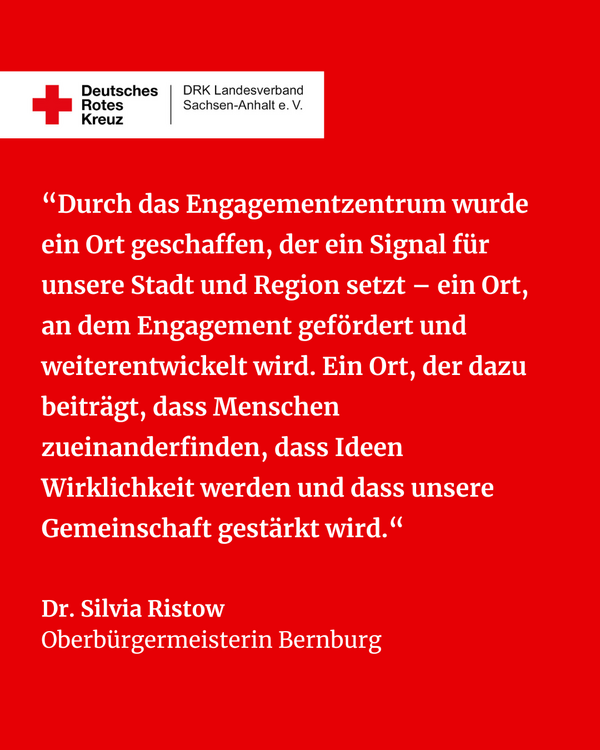 Deutsches Rotes Kreuz

DRK Landesverband Sachsen-Anhalt e. V.

“Durch das Engagementzentrum wurde ein Ort geschaffen, der ein Signal für unsere Stadt und Region setzt – ein Ort, an dem Engagement gefördert und weiterentwickelt wird. Ein Ort, der dazu beiträgt, dass Menschen zueinanderfinden, dass Ideen Wirklichkeit werden und dass unsere Gemeinschaft gestärkt wird.“

Dr. Silvia Ristow
Oberbürgermeisterin Bernburg